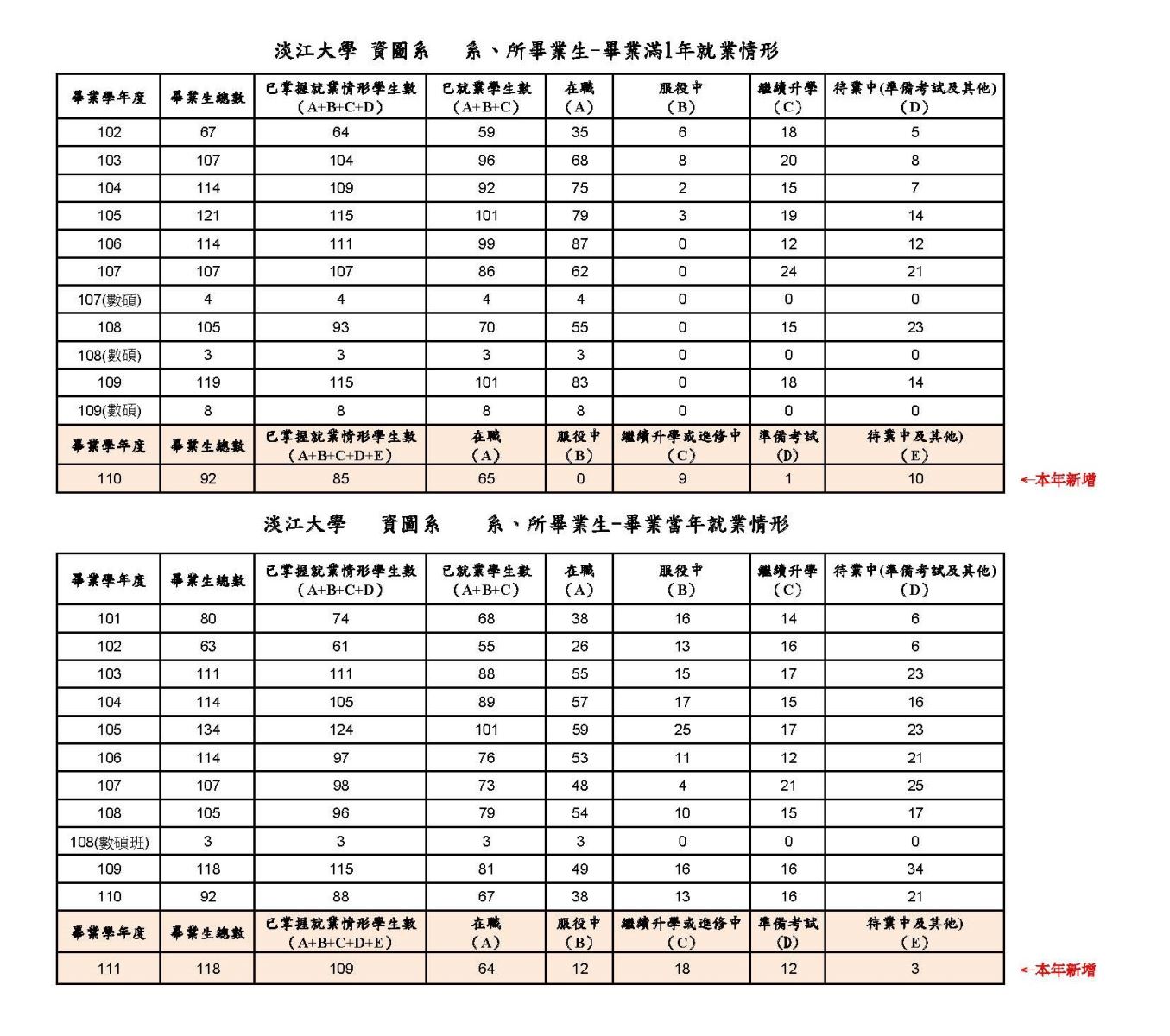 淡江大學 資圖系 系、所畢業生-畢業滿1年就業情形

| 畢業學年度 | 畢業生總數 | 已掌握就業情形學生數 (A+B+C+D) | 已就業學生數 (A+B+C) | 在職 (A) | 服役中 (B) | 繼續升學 (C) | 待業中(準備考試及其他) (D) |
|---|---|---|---|---|---|---|---|
| 102 | 67 | 64 | 59 | 35 | 6 | 18 | 5 |
| 103 | 107 | 104 | 96 | 68 | 8 | 20 | 8 |
| 104 | 114 | 109 | 92 | 75 | 2 | 15 | 7 |
| 105 | 121 | 115 | 101 | 79 | 3 | 19 | 14 |
| 106 | 114 | 111 | 99 | 87 | 0 | 12 | 12 |
| 107 | 107 | 107 | 86 | 62 | 0 | 24 | 21 |
| 107(數碩) | 4 | 4 | 4 | 4 | 0 | 0 | 0 |
| 108 | 105 | 93 | 70 | 55 | 0 | 15 | 23 |
| 108(數碩) | 3 | 3 | 3 | 3 | 0 | 0 | 0 |
| 109 | 119 | 115 | 101 | 83 | 0 | 18 | 14 |
| 109(數碩) | 8 | 8 | 8 | 8 | 0 | 0 | 0 |
| 畢業學年度 | 畢業生總數 | 已掌握就業情形學生數 (A+B+C+D+E) | 在職 (A) | 服役中 (B) | 繼續升學或進修中 (C) | 準備考試 (D) | 待業中及其他) (E) |
| 110 | 92 | 85 | 65 | 0 | 9 | 1 | 10 |

←本年新增

淡江大學 資圖系 系、所畢業生-畢業當年就業情形

| 畢業學年度 | 畢業生總數 | 已掌握就業情形學生數 (A+B+C+D) | 已就業學生數 (A+B+C) | 在職 (A) | 服役中 (B) | 繼續升學 (C) | 待業中(準備考試及其他) (D) |
|---|---|---|---|---|---|---|---|
| 101 | 80 | 74 | 68 | 38 | 16 | 14 | 6 |
| 102 | 63 | 61 | 55 | 26 | 13 | 16 | 6 |
| 103 | 111 | 111 | 88 | 55 | 15 | 17 | 23 |
| 104 | 114 | 105 | 89 | 57 | 17 | 15 | 16 |
| 105 | 134 | 124 | 101 | 59 | 25 | 17 | 23 |
| 106 | 114 | 97 | 76 | 53 | 11 | 12 | 21 |
| 107 | 107 | 98 | 73 | 48 | 4 | 21 | 25 |
| 108 | 105 | 96 | 79 | 54 | 10 | 15 | 17 |
| 108(數碩班) | 3 | 3 | 3 | 3 | 0 | 0 | 0 |
| 109 | 118 | 115 | 81 | 49 | 16 | 16 | 34 |
| 110 | 92 | 88 | 67 | 38 | 13 | 16 | 21 |
| 畢業學年度 | 畢業生總數 | 已掌握就業情形學生數 (A+B+C+D+E) | 在職 (A) | 服役中 (B) | 繼續升學或進修中 (C) | 準備考試 (D) | 待業中及其他) (E) |
| 111 | 118 | 109 | 64 | 12 | 18 | 12 | 3 |

←本年新增